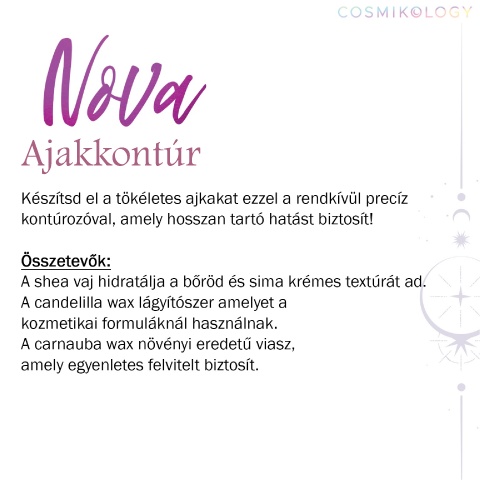 COSMIKOLOGY

Nova
Ajakkontúr

Készítsd el a tökéletes ajkakat ezzel a rendkívül precíz kontúrozóval, amely hosszan tartó hatást biztosít!

Összetevők:
A shea vaj hidratálja a bőröd és sima krémes textúrát ad.
A candelilla wax lágyítószer amelyet a kozmetikai formuláknál használnak.
A carnauba wax növényi eredetű viasz, amely egyenletes felvitelt biztosít.